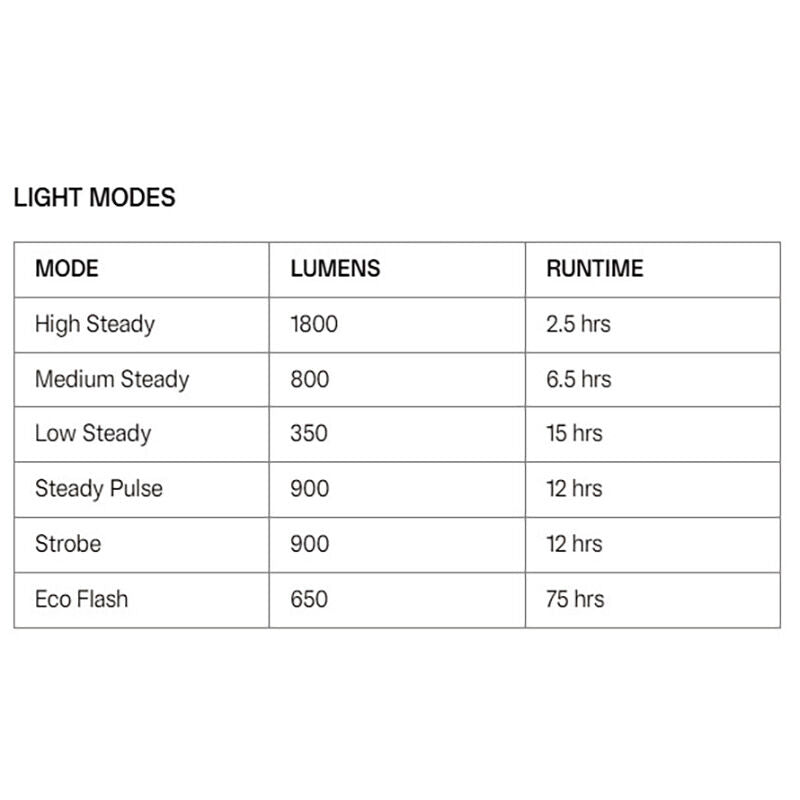 LIGHT MODES

| MODE | LUMENS | RUNTIME |
|---|---|---|
| High Steady | 1800 | 2.5 hrs |
| Medium Steady | 800 | 6.5 hrs |
| Low Steady | 350 | 15 hrs |
| Steady Pulse | 900 | 12 hrs |
| Strobe | 900 | 12 hrs |
| Eco Flash | 650 | 75 hrs |